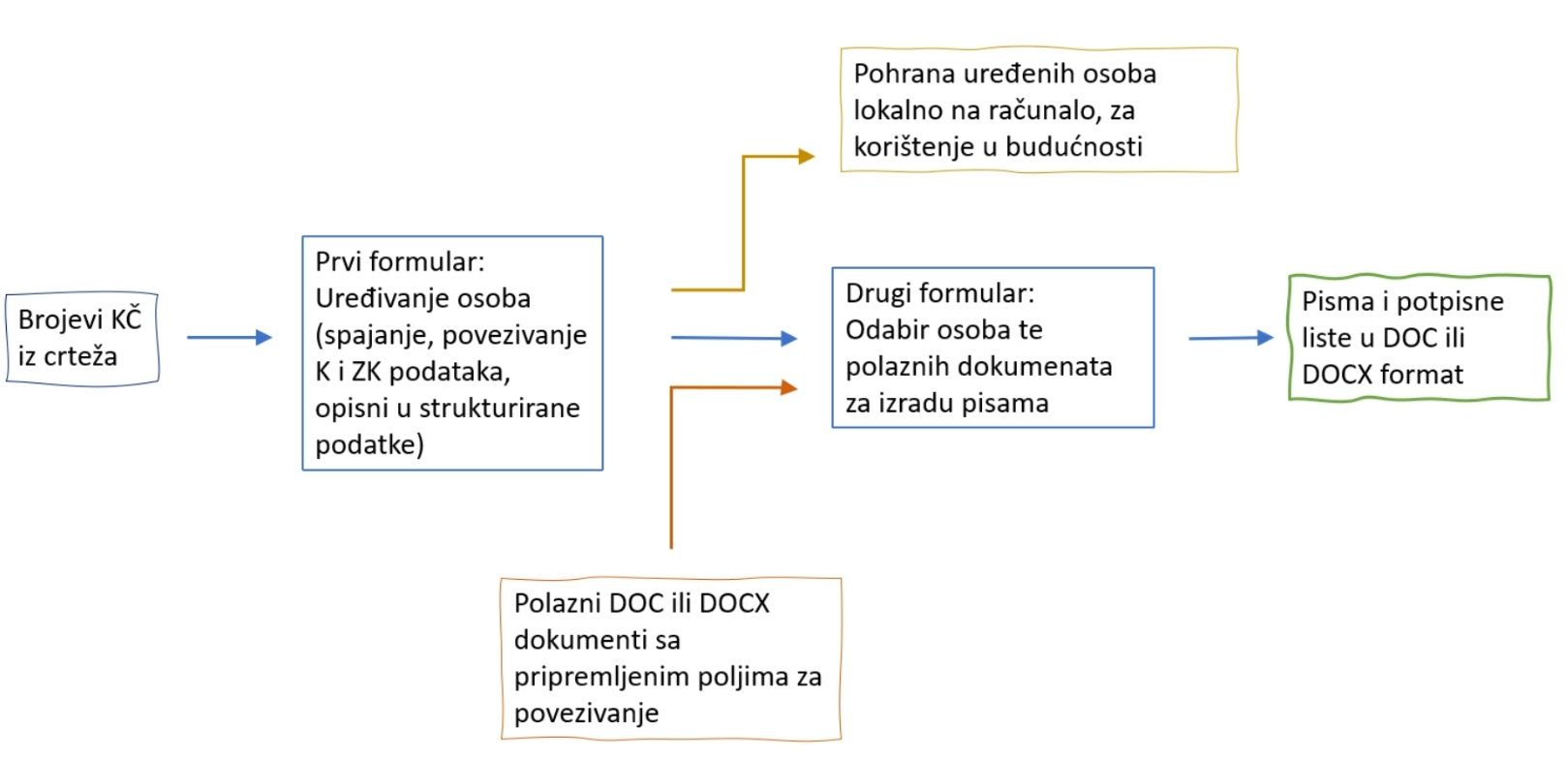 Brojevi KČ iz crteža

Prvi formular: Uređivanje osoba (spajanje, povezivanje K i ZK podataka, opisni u strukturirane podatke)

Pohrana uređenih osoba lokalno na računalo, za korištenje u budućnosti

Drugi formular: Odabir osoba te polaznih dokumenata za izradu pisama

Pisma i potpisne liste u DOC ili DOCX format

Polazni DOC ili DOCX dokumenti sa pripremljenim poljima za povezivanje